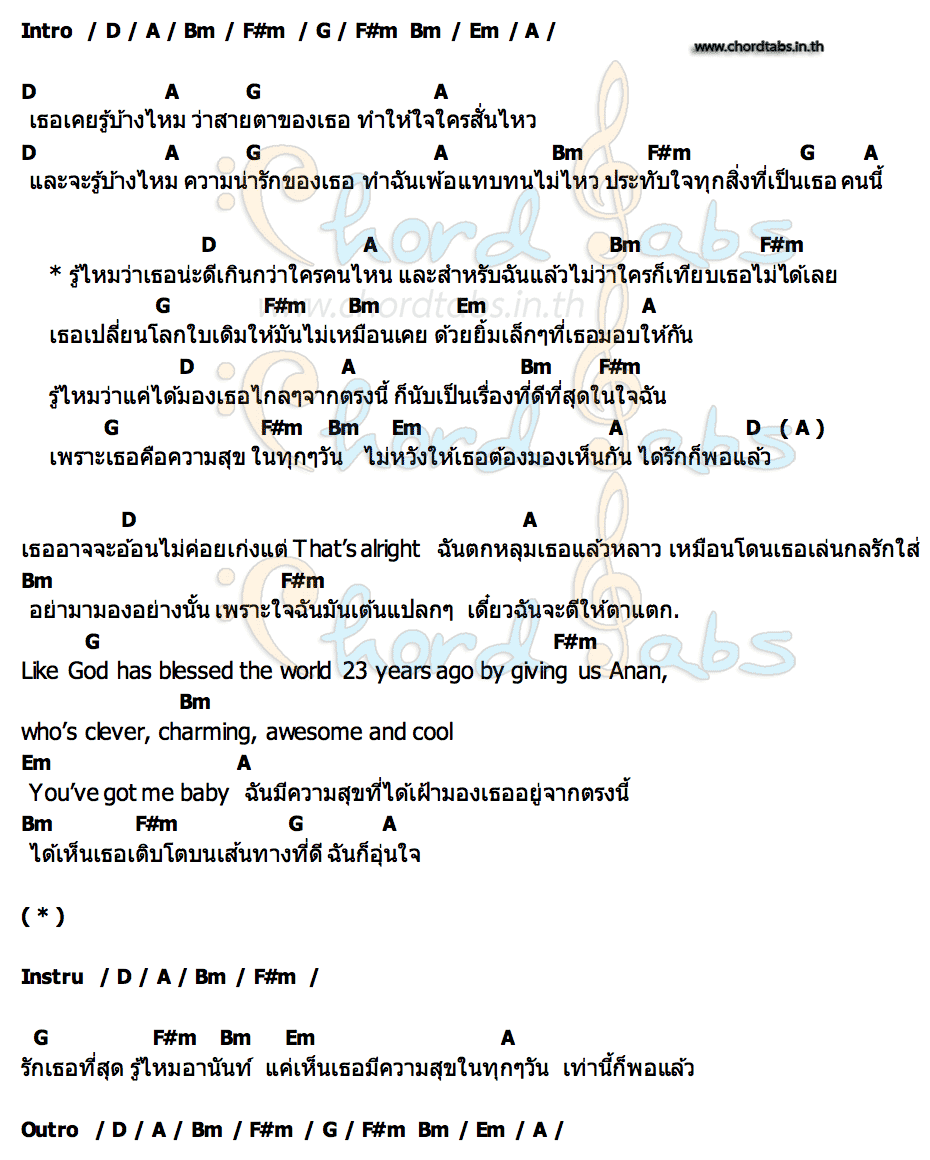 Intro / D / A / Bm / F#m / G / F#m Bm / Em / A /

www.chordtabs.in.th

D A G A
เธอเคยรู้บ้างไหม ว่าสายตาของเธอ ทำให้ใจใครสั่นไหว
D A G A Bm F#m G A
และจะรู้บ้างไหม ความน่ารักของเธอ ทำฉันเพ้อแทบทนไม่ไหว ประทับใจทุกสิ่งที่เป็นเธอ คนนี้

D A Bm F#m
* รู้ไหมว่าเธอน่ะดีเกินกว่าใครคนไหน และสำหรับฉันแล้วไม่ว่าใครก็เทียบเธอไม่ได้เลย
G F#m Bm Em A
เธอเปลี่ยนโลกใบเดิมให้มันไม่เหมือนเคย ด้วยยิ้มเล็กๆที่เธอมอบให้กัน
D A Bm F#m
รู้ไหมว่าแค่ได้มองเธอไกลๆจากตรงนี้ ก็นับเป็นเรื่องที่ดีที่สุดในใจฉัน
G F#m Bm Em A D ( A )
เพราะเธอคือความสุข ในทุกๆวัน ไม่หวังให้เธอต้องมองเห็นกัน ได้รักก็พอแล้ว

D A
เธออาจจะอ้อนไม่ค่อยเก่งแต่ That's alright ฉันตกหลุมเธอแล้วหลาว เหมือนโดนเธอเล่นกลรักใส่
Bm F#m
อย่ามามองอย่างนั้น เพราะใจฉันมันเต้นแปลกๆ เดี๋ยวฉันจะตีให้ตาแตก.
G F#m
Like God has blessed the world 23 years ago by giving us Anan,
Bm
who's clever, charming, awesome and cool
Em A
You've got me baby ฉันมีความสุขที่ได้เฝ้ามองเธออยู่จากตรงนี้
Bm F#m G A
ได้เห็นเธอเติบโตบนเส้นทางที่ดี ฉันก็อุ่นใจ

( * )

Instru / D / A / Bm / F#m /

G F#m Bm Em A
รักเธอที่สุด รู้ไหมอานันท์ แค่เห็นเธอมีความสุขในทุกๆวัน เท่านี้ก็พอแล้ว

Outro / D / A / Bm / F#m / G / F#m Bm / Em / A /